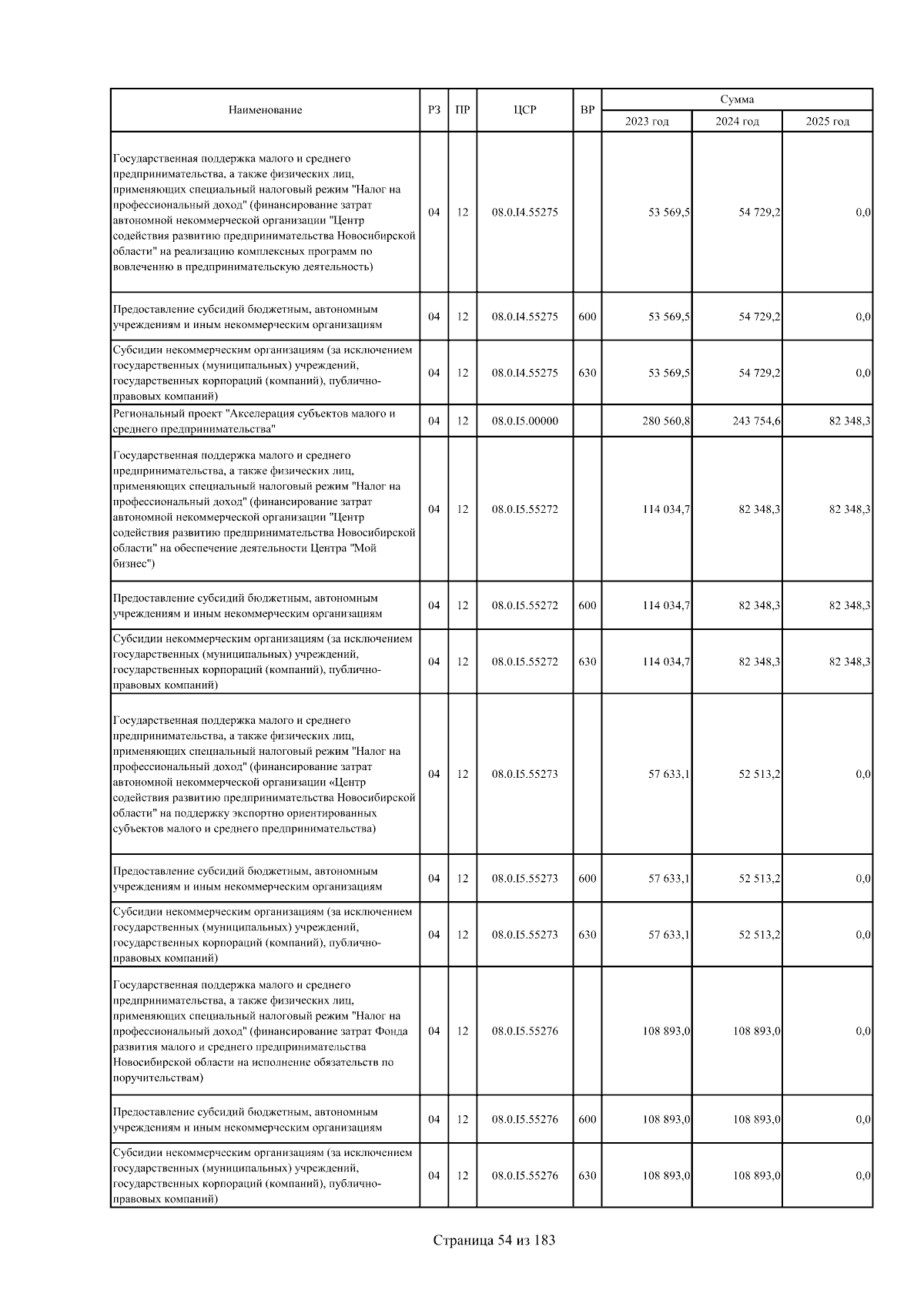 | Наименование | РЗ | ПР | ЦСР | ВР | Сумма 2023 год | Сумма 2024 год | Сумма 2025 год |
|---|---|---|---|---|---|---|---|
| Государственная поддержка малого и среднего предпринимательства, а также физических лиц, применяющих специальный налоговый режим "Налог на профессиональный доход" (финансирование затрат автономной некоммерческой организации "Центр содействия развитию предпринимательства Новосибирской области" на реализацию комплексных программ по вовлечению в предпринимательскую деятельность) | 04 | 12 | 08.0.I4.55275 | | 53 569,5 | 54 729,2 | 0,0 |
| Предоставление субсидий бюджетным, автономным учреждениям и иным некоммерческим организациям | 04 | 12 | 08.0.I4.55275 | 600 | 53 569,5 | 54 729,2 | 0,0 |
| Субсидии некоммерческим организациям (за исключением государственных (муниципальных) учреждений, государственных корпораций (компаний), публично-правовых компаний) | 04 | 12 | 08.0.I4.55275 | 630 | 53 569,5 | 54 729,2 | 0,0 |
| Региональный проект "Акселерация субъектов малого и среднего предпринимательства" | 04 | 12 | 08.0.I5.00000 | | 280 560,8 | 243 754,6 | 82 348,3 |
| Государственная поддержка малого и среднего предпринимательства, а также физических лиц, применяющих специальный налоговый режим "Налог на профессиональный доход" (финансирование затрат автономной некоммерческой организации "Центр содействия развитию предпринимательства Новосибирской области" на обеспечение деятельности Центра "Мой бизнес") | 04 | 12 | 08.0.I5.55272 | | 114 034,7 | 82 348,3 | 82 348,3 |
| Предоставление субсидий бюджетным, автономным учреждениям и иным некоммерческим организациям | 04 | 12 | 08.0.I5.55272 | 600 | 114 034,7 | 82 348,3 | 82 348,3 |
| Субсидии некоммерческим организациям (за исключением государственных (муниципальных) учреждений, государственных корпораций (компаний), публично-правовых компаний) | 04 | 12 | 08.0.I5.55272 | 630 | 114 034,7 | 82 348,3 | 82 348,3 |
| Государственная поддержка малого и среднего предпринимательства, а также физических лиц, применяющих специальный налоговый режим "Налог на профессиональный доход" (финансирование затрат автономной некоммерческой организации «Центр содействия развитию предпринимательства Новосибирской области" на поддержку экспортно ориентированных субъектов малого и среднего предпринимательства) | 04 | 12 | 08.0.I5.55273 | | 57 633,1 | 52 513,2 | 0,0 |
| Предоставление субсидий бюджетным, автономным учреждениям и иным некоммерческим организациям | 04 | 12 | 08.0.I5.55273 | 600 | 57 633,1 | 52 513,2 | 0,0 |
| Субсидии некоммерческим организациям (за исключением государственных (муниципальных) учреждений, государственных корпораций (компаний), публично-правовых компаний) | 04 | 12 | 08.0.I5.55273 | 630 | 57 633,1 | 52 513,2 | 0,0 |
| Государственная поддержка малого и среднего предпринимательства, а также физических лиц, применяющих специальный налоговый режим "Налог на профессиональный доход" (финансирование затрат Фонда развития малого и среднего предпринимательства Новосибирской области на исполнение обязательств по поручительствам) | 04 | 12 | 08.0.I5.55276 | | 108 893,0 | 108 893,0 | 0,0 |
| Предоставление субсидий бюджетным, автономным учреждениям и иным некоммерческим организациям | 04 | 12 | 08.0.I5.55276 | 600 | 108 893,0 | 108 893,0 | 0,0 |
| Субсидии некоммерческим организациям (за исключением государственных (муниципальных) учреждений, государственных корпораций (компаний), публично-правовых компаний) | 04 | 12 | 08.0.I5.55276 | 630 | 108 893,0 | 108 893,0 | 0,0 |

Страница 54 из 183